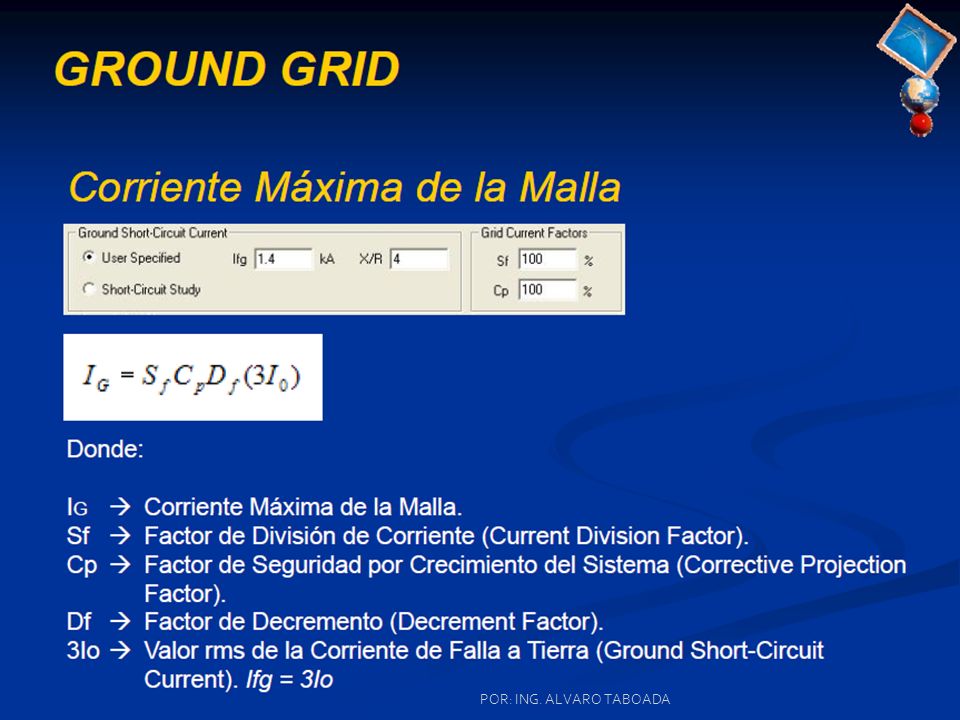 GROUND GRID

Corriente Máxima de la Malla

Ground Short-Circuit Current

User Specified Ifg 1.4 kA X/R 4

Short-Circuit Study

Grid Current Factors

Sf 100 %

Cp 100 %

$I_G = S_f C_p D_f (3I_0)$

Donde:

IG → Corriente Máxima de la Malla.
Sf → Factor de División de Corriente (Current Division Factor).
Cp → Factor de Seguridad por Crecimiento del Sistema (Corrective Projection Factor).
Df → Factor de Decremento (Decrement Factor).
3Io → Valor rms de la Corriente de Falla a Tierra (Ground Short-Circuit Current). Ifg = 3Io

POR: ING. ALVARO TABOADA